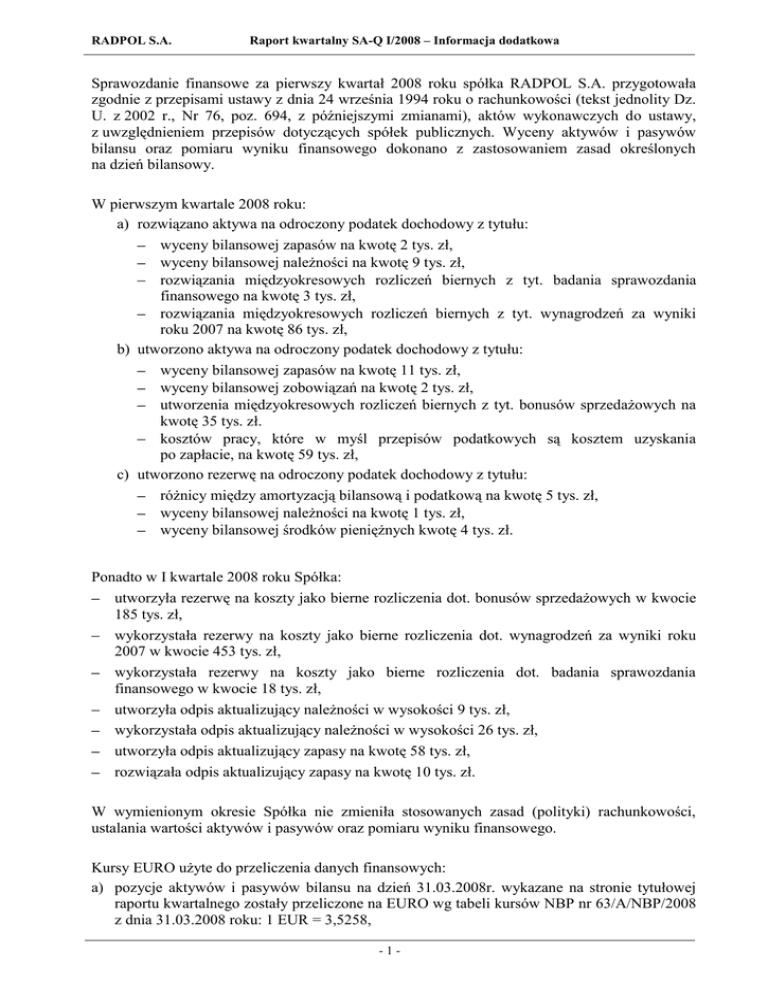 RADPOL S.A. Raport kwartalny SA-Q I/2008 – Informacja dodatkowa

Sprawozdanie finansowe za pierwszy kwartał 2008 roku spółka RADPOL S.A. przygotowała zgodnie z przepisami ustawy z dnia 24 września 1994 roku o rachunkowości (tekst jednolity Dz. U. z 2002 r., Nr 76, poz. 694, z późniejszymi zmianami), aktów wykonawczych do ustawy, z uwzględnieniem przepisów dotyczących spółek publicznych. Wyceny aktywów i pasywów bilansu oraz pomiaru wyniku finansowego dokonano z zastosowaniem zasad określonych na dzień bilansowy.

W pierwszym kwartale 2008 roku:
a) rozwiązano aktywa na odroczony podatek dochodowy z tytułu:
– wyceny bilansowej zapasów na kwotę 2 tys. zł,
– wyceny bilansowej należności na kwotę 9 tys. zł,
– rozwiązania międzyokresowych rozliczeń biernych z tyt. badania sprawozdania finansowego na kwotę 3 tys. zł,
– rozwiązania międzyokresowych rozliczeń biernych z tyt. wynagrodzeń za wyniki roku 2007 na kwotę 86 tys. zł,
b) utworzono aktywa na odroczony podatek dochodowy z tytułu:
– wyceny bilansowej zapasów na kwotę 11 tys. zł,
– wyceny bilansowej zobowiązań na kwotę 2 tys. zł,
– utworzenia międzyokresowych rozliczeń biernych z tyt. bonusów sprzedażowych na kwotę 35 tys. zł.
– kosztów pracy, które w myśl przepisów podatkowych są kosztem uzyskania po zapłacie, na kwotę 59 tys. zł,
c) utworzono rezerwę na odroczony podatek dochodowy z tytułu:
– różnicy między amortyzacją bilansową i podatkową na kwotę 5 tys. zł,
– wyceny bilansowej należności na kwotę 1 tys. zł,
– wyceny bilansowej środków pieniężnych kwotę 4 tys. zł.

Ponadto w I kwartale 2008 roku Spółka:
– utworzyła rezerwę na koszty jako bierne rozliczenia dot. bonusów sprzedażowych w kwocie 185 tys. zł,
– wykorzystała rezerwy na koszty jako bierne rozliczenia dot. wynagrodzeń za wyniki roku 2007 w kwocie 453 tys. zł,
– wykorzystała rezerwy na koszty jako bierne rozliczenia dot. badania sprawozdania finansowego w kwocie 18 tys. zł,
– utworzyła odpis aktualizujący należności w wysokości 9 tys. zł,
– wykorzystała odpis aktualizujący należności w wysokości 26 tys. zł,
– utworzyła odpis aktualizujący zapasy na kwotę 58 tys. zł,
– rozwiązała odpis aktualizujący zapasy na kwotę 10 tys. zł.

W wymienionym okresie Spółka nie zmieniła stosowanych zasad (polityki) rachunkowości, ustalania wartości aktywów i pasywów oraz pomiaru wyniku finansowego.

Kursy EURO użyte do przeliczenia danych finansowych:
a) pozycje aktywów i pasywów bilansu na dzień 31.03.2008r. wykazane na stronie tytułowej raportu kwartalnego zostały przeliczone na EURO wg tabeli kursów NBP nr 63/A/NBP/2008 z dnia 31.03.2008 roku: 1 EUR = 3,5258,

- 1 -